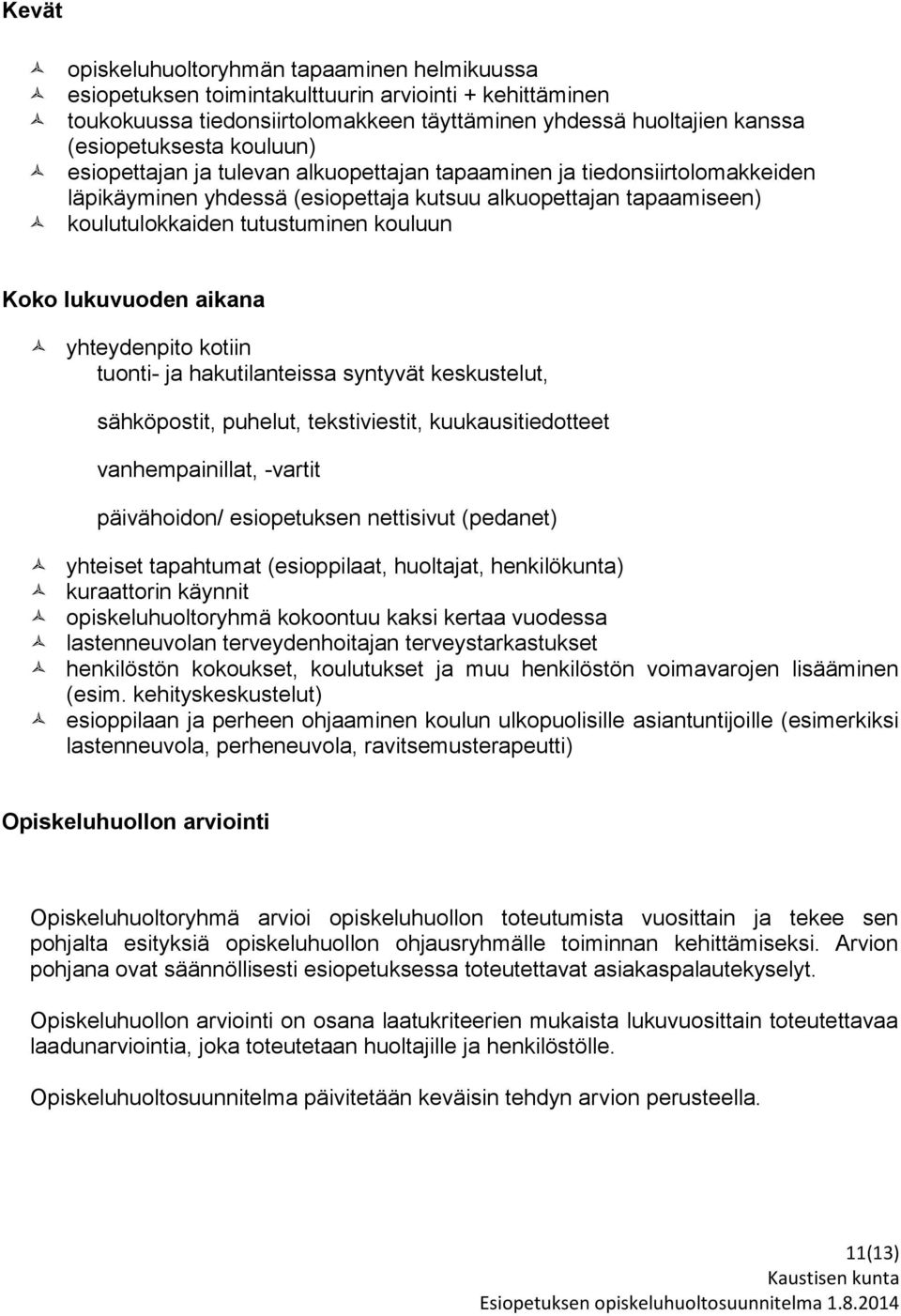 Kevät

opiskeluhuoltoryhmän tapaaminen helmikuussa
esiopetuksen toimintakulttuurin arviointi + kehittäminen
toukokuussa tiedonsiirtolomakkeen täyttäminen yhdessä huoltajien kanssa (esiopetuksesta kouluun)
esiopettajan ja tulevan alkuopettajan tapaaminen ja tiedonsiirtolomakkeiden läpikäyminen yhdessä (esiopettaja kutsuu alkuopettajan tapaamiseen)
koulutulokkaiden tutustuminen kouluun

Koko lukuvuoden aikana

yhteydenpito kotiin
tuonti- ja hakutilanteissa syntyvät keskustelut,

sähköpostit, puhelut, tekstiviestit, kuukausitiedotteet

vanhempainillat, -vartit

päivähoidon/ esiopetuksen nettisivut (pedanet)

yhteiset tapahtumat (esioppilaat, huoltajat, henkilökunta)
kuraattorin käynnit
opiskeluhuoltoryhmä kokoontuu kaksi kertaa vuodessa
lastenneuvolan terveydenhoitajan terveystarkastukset
henkilöstön kokoukset, koulutukset ja muu henkilöstön voimavarojen lisääminen (esim. kehityskeskustelut)
esioppilaan ja perheen ohjaaminen koulun ulkopuolisille asiantuntijoille (esimerkiksi lastenneuvola, perheneuvola, ravitsemusterapeutti)

Opiskeluhuollon arviointi

Opiskeluhuoltoryhmä arvioi opiskeluhuollon toteutumista vuosittain ja tekee sen pohjalta esityksiä opiskeluhuollon ohjausryhmälle toiminnan kehittämiseksi. Arvion pohjana ovat säännöllisesti esiopetuksessa toteutettavat asiakaspalautekyselyt.

Opiskeluhuollon arviointi on osana laatukriteerien mukaista lukuvuosittain toteutettavaa laadunarviointia, joka toteutetaan huoltajille ja henkilöstölle.

Opiskeluhuoltosuunnitelma päivitetään keväisin tehdyn arvion perusteella.

11(13)
Kaustisen kunta
Esiopetuksen opiskeluhuoltosuunnitelma 1.8.2014